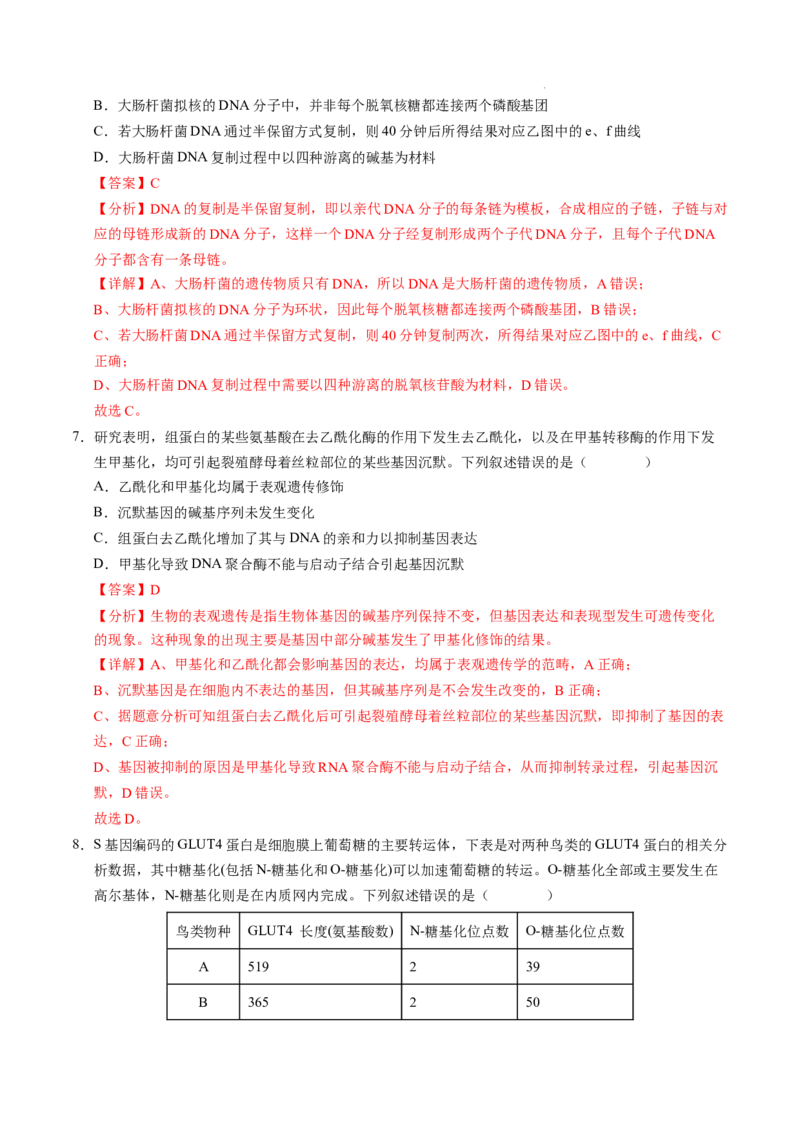 B．大肠杆菌拟核的DNA分子中，并非每个脱氧核糖都连接两个磷酸基团

C．若大肠杆菌DNA通过半保留方式复制，则40分钟后所得结果对应乙图中的e、f曲线

D．大肠杆菌DNA复制过程中以四种游离的碱基为材料

【答案】C

【分析】DNA的复制是半保留复制，即以亲代DNA分子的每条链为模板，合成相应的子链，子链与对应的母链形成新的DNA分子，这样一个DNA分子经复制形成两个子代DNA分子，且每个子代DNA分子都含有一条母链。

【详解】A、大肠杆菌的遗传物质只有DNA，所以DNA是大肠杆菌的遗传物质，A错误；

B、大肠杆菌拟核的DNA分子为环状，因此每个脱氧核糖都连接两个磷酸基团，B错误；

C、若大肠杆菌DNA通过半保留方式复制，则40分钟复制两次，所得结果对应乙图中的e、f曲线，C正确；

D、大肠杆菌DNA复制过程中需要以四种游离的脱氧核苷酸为材料，D错误。

故选C。

7．研究表明，组蛋白的某些氨基酸在去乙酰化酶的作用下发生去乙酰化，以及在甲基转移酶的作用下发生甲基化，均可引起裂殖酵母着丝粒部位的某些基因沉默。下列叙述错误的是（　　）

A．乙酰化和甲基化均属于表观遗传修饰

B．沉默基因的碱基序列未发生变化

C．组蛋白去乙酰化增加了其与DNA的亲和力以抑制基因表达

D．甲基化导致DNA聚合酶不能与启动子结合引起基因沉默

【答案】D

【分析】生物的表观遗传是指生物体基因的碱基序列保持不变，但基因表达和表现型发生可遗传变化的现象。这种现象的出现主要是基因中部分碱基发生了甲基化修饰的结果。

【详解】A、甲基化和乙酰化都会影响基因的表达，均属于表观遗传学的范畴，A正确；

B、沉默基因是在细胞内不表达的基因，但其碱基序列是不会发生改变的，B正确；

C、据题意分析可知组蛋白去乙酰化后可引起裂殖酵母着丝粒部位的某些基因沉默，即抑制了基因的表达，C正确；

D、基因被抑制的原因是甲基化导致RNA聚合酶不能与启动子结合，从而抑制转录过程，引起基因沉默，D错误。

故选D。

8．S基因编码的GLUT4蛋白是细胞膜上葡萄糖的主要转运体，下表是对两种鸟类的GLUT4蛋白的相关分析数据，其中糖基化(包括N-糖基化和O-糖基化)可以加速葡萄糖的转运。O-糖基化全部或主要发生在高尔基体，N-糖基化则是在内质网内完成。下列叙述错误的是（　　）

| 鸟类物种 | GLUT4 长度(氨基酸数) | N-糖基化位点数 | O-糖基化位点数 |
|---|---|---|---|
| A | 519 | 2 | 39 |
| B | 365 | 2 | 50 |